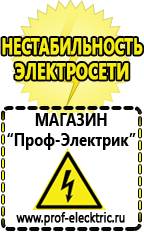 НЕСТАБИЛЬНОСТЬ ЭЛЕКТРОСЕТИ

МАГАЗИН
“Проф-Электрик”

www.prof-electric.ru